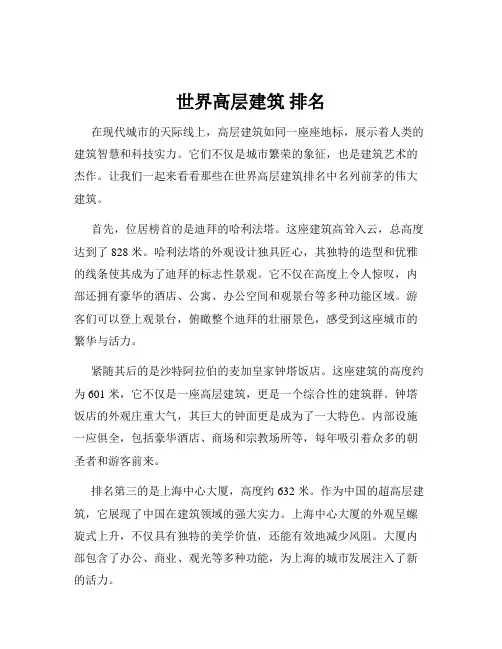 世界高层建筑 排名

在现代城市的天际线上，高层建筑如同一座座地标，展示着人类的建筑智慧和科技实力。它们不仅是城市繁荣的象征，也是建筑艺术的杰作。让我们一起来看看那些在世界高层建筑排名中名列前茅的伟大建筑。

首先，位居榜首的是迪拜的哈利法塔。这座建筑高耸入云，总高度达到了 828 米。哈利法塔的外观设计独具匠心，其独特的造型和优雅的线条使其成为了迪拜的标志性景观。它不仅在高度上令人惊叹，内部还拥有豪华的酒店、公寓、办公空间和观景台等多种功能区域。游客们可以登上观景台，俯瞰整个迪拜的壮丽景色，感受到这座城市的繁华与活力。

紧随其后的是沙特阿拉伯的麦加皇家钟塔饭店。这座建筑的高度约为 601 米，它不仅是一座高层建筑，更是一个综合性的建筑群。钟塔饭店的外观庄重大气，其巨大的钟面更是成为了一大特色。内部设施一应俱全，包括豪华酒店、商场和宗教场所等，每年吸引着众多的朝圣者和游客前来。

排名第三的是上海中心大厦，高度约 632 米。作为中国的超高层建筑，它展现了中国在建筑领域的强大实力。上海中心大厦的外观呈螺旋式上升，不仅具有独特的美学价值，还能有效地减少风阻。大厦内部包含了办公、商业、观光等多种功能，为上海的城市发展注入了新的活力。